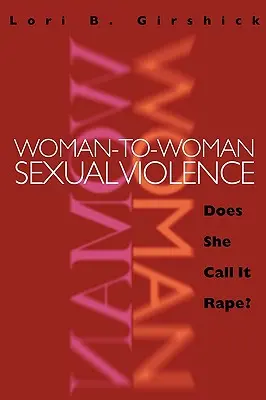 Lori B. Girshick

WOMAN

WOMAN

WOMAN-TO-WOMAN SEXUAL VIOLENCE

Does She Call It Rape?